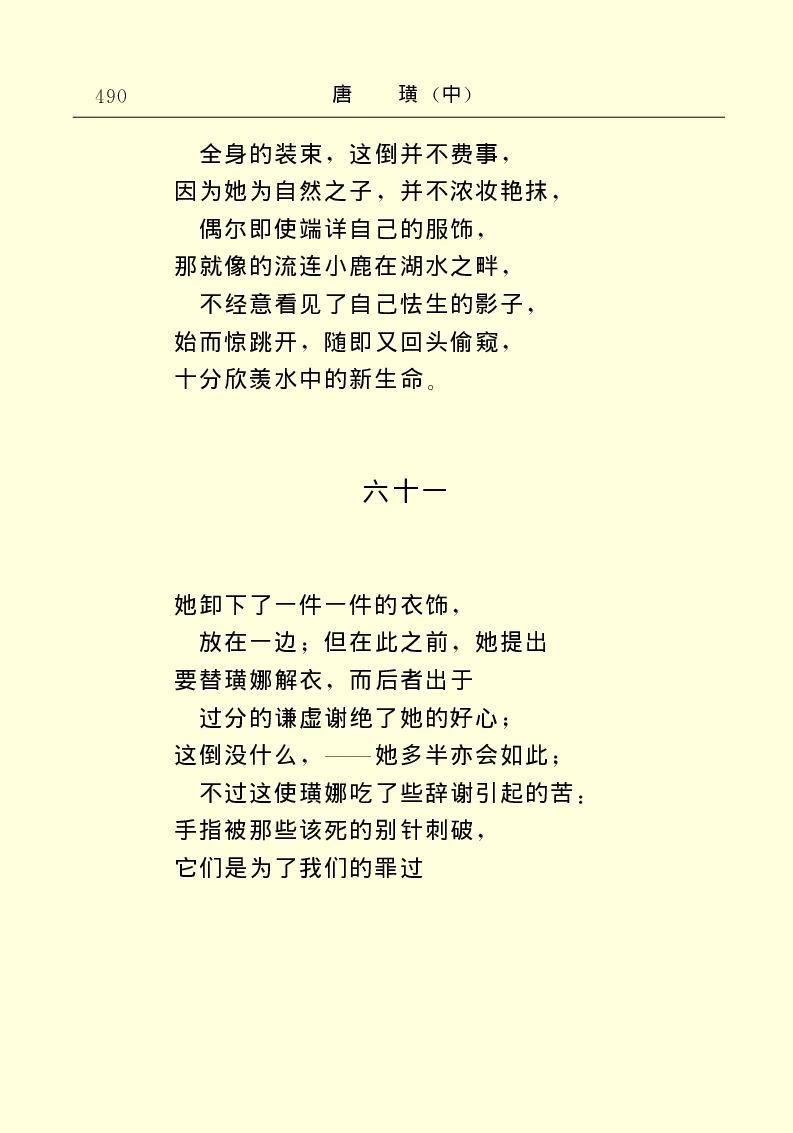 490　　唐　璜（中）

全身的装束，这倒并不费事，
因为她为自然之子，并不浓妆艳抹，
偶尔即使端详自己的服饰，
那就像的流连小鹿在湖水之畔，
不经意看见了自己怯生的影子，
始而惊跳开，随即又回头偷窥，
十分欣羡水中的新生命。

六十一

她卸下了一件一件的衣饰，
放在一边；但在此之前，她提出
要替璜娜解衣，而后者出于
过分的谦虚谢绝了她的好心；
这倒没什么，——她多半亦会如此；
不过这使璜娜吃了些辞谢引起的苦：
手指被那些该死的别针刺破，
它们是为了我们的罪过